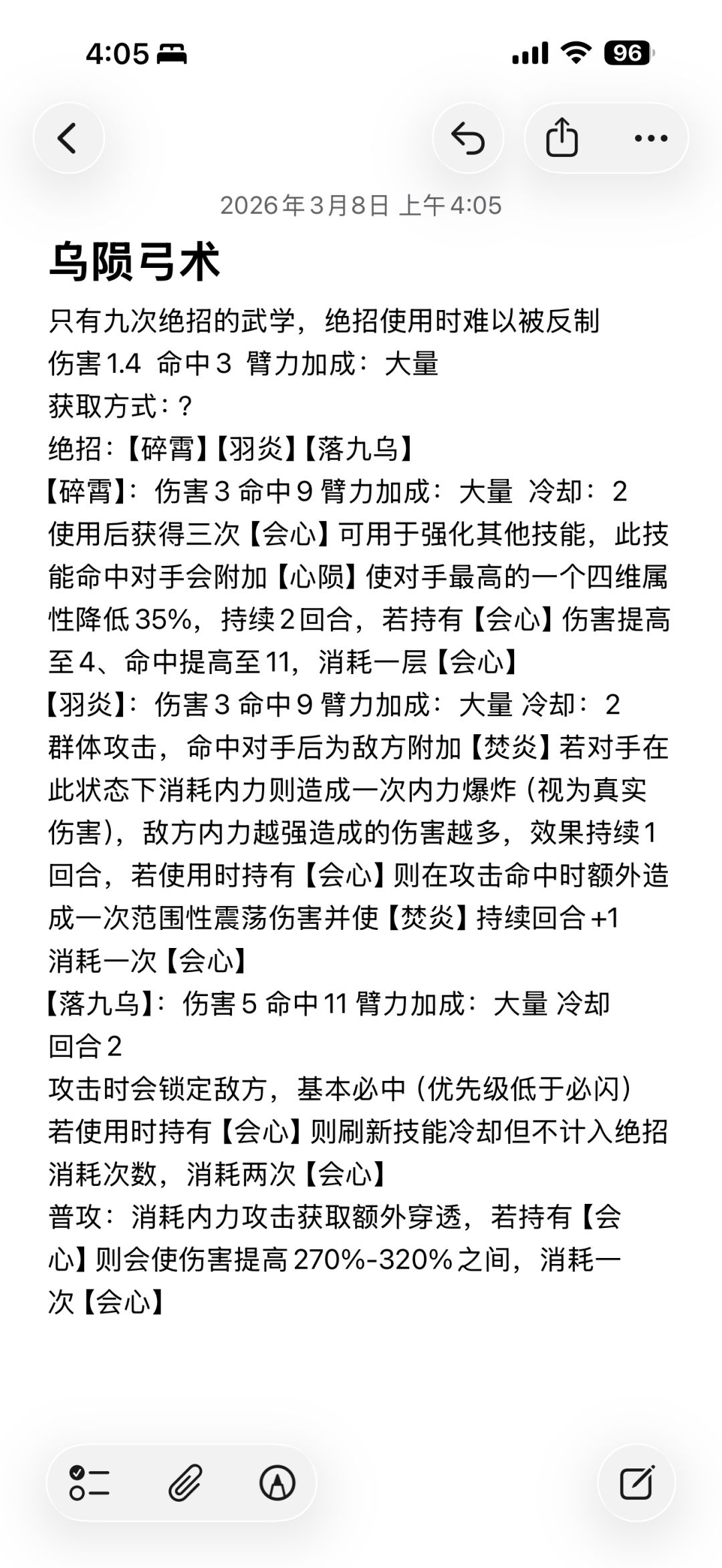 4:05

96

2026年3月8日 上午4:05

乌陨弓术

只有九次绝招的武学，绝招使用时难以被反制
伤害1.4 命中3 臂力加成：大量
获取方式：？
绝招：【碎霄】【羽炎】【落九乌】
【碎霄】：伤害3 命中9 臂力加成：大量 冷却：2
使用后获得三次【会心】可用于强化其他技能，此技能命中对手会附加【心陨】使对手最高的一个四维属性降低35%，持续2回合，若持有【会心】伤害提高至4、命中提高至11，消耗一层【会心】
【羽炎】：伤害3 命中9 臂力加成：大量 冷却：2
群体攻击，命中对手后为敌方附加【焚炎】若对手在此状态下消耗内力则造成一次内力爆炸（视为真实伤害），敌方内力越强造成的伤害越多，效果持续1回合，若使用时持有【会心】则在攻击命中时额外造成一次范围性震荡伤害并使【焚炎】持续回合+1
消耗一次【会心】
【落九乌】：伤害5 命中11 臂力加成：大量 冷却回合2
攻击时会锁定敌方，基本必中（优先级低于必闪）
若使用时持有【会心】则刷新技能冷却但不计入绝招消耗次数，消耗两次【会心】
普攻：消耗内力攻击获取额外穿透，若持有【会心】则会使伤害提高270%-320%之间，消耗一次【会心】